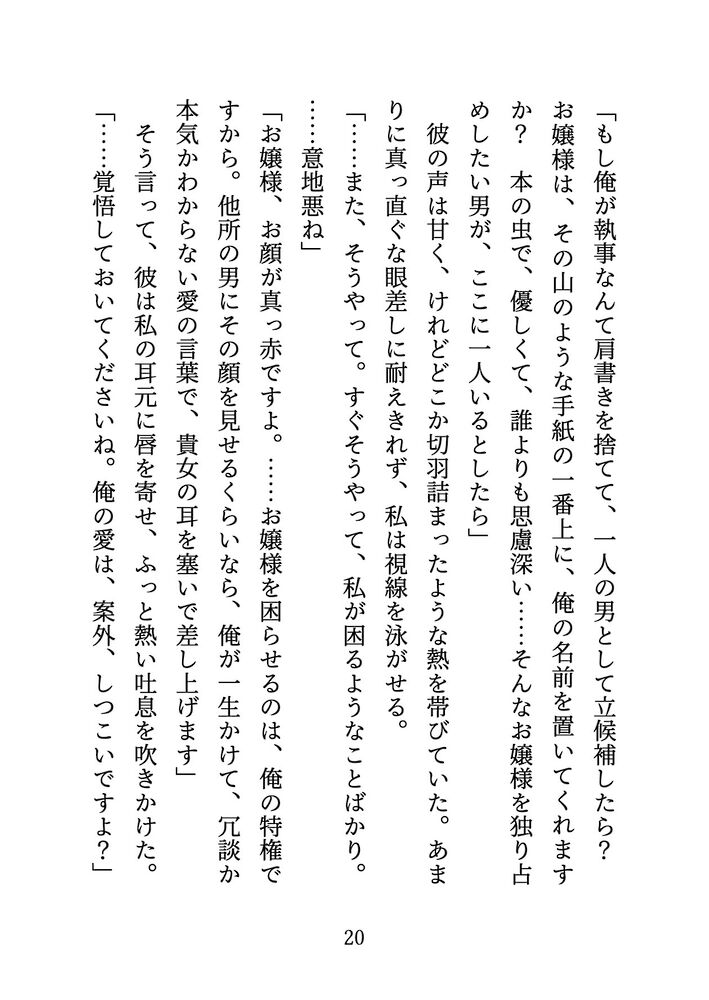 「もし俺が執事なんて肩書きを捨てて、一人の男として立候補したら？　お嬢様は、その山のような手紙の一番上に、俺の名前を置いてくれますか？　本の虫で、優しくて、誰よりも思慮深い……そんなお嬢様を独り占めしたい男が、ここに一人いるとしたら」

彼の声は甘く、けれどどこか切羽詰まったような熱を帯びていた。あまりに真っ直ぐな眼差しに耐えきれず、私は視線を泳がせる。

「……また、そうやって。すぐそうやって、私が困るようなことばかり。……意地悪ね」

「お嬢様、お顔が真っ赤ですよ。……お嬢様を困らせるのは、俺の特権ですから。他所の男にその顔を見せるくらいなら、俺が一生かけて、冗談か本気かわからない愛の言葉で、貴女の耳を塞いで差し上げます」

そう言って、彼は私の耳元に唇を寄せ、ふっと熱い吐息を吹きかけた。

「……覚悟しておいてくださいね。俺の愛は、案外、しつこいですよ？」

20